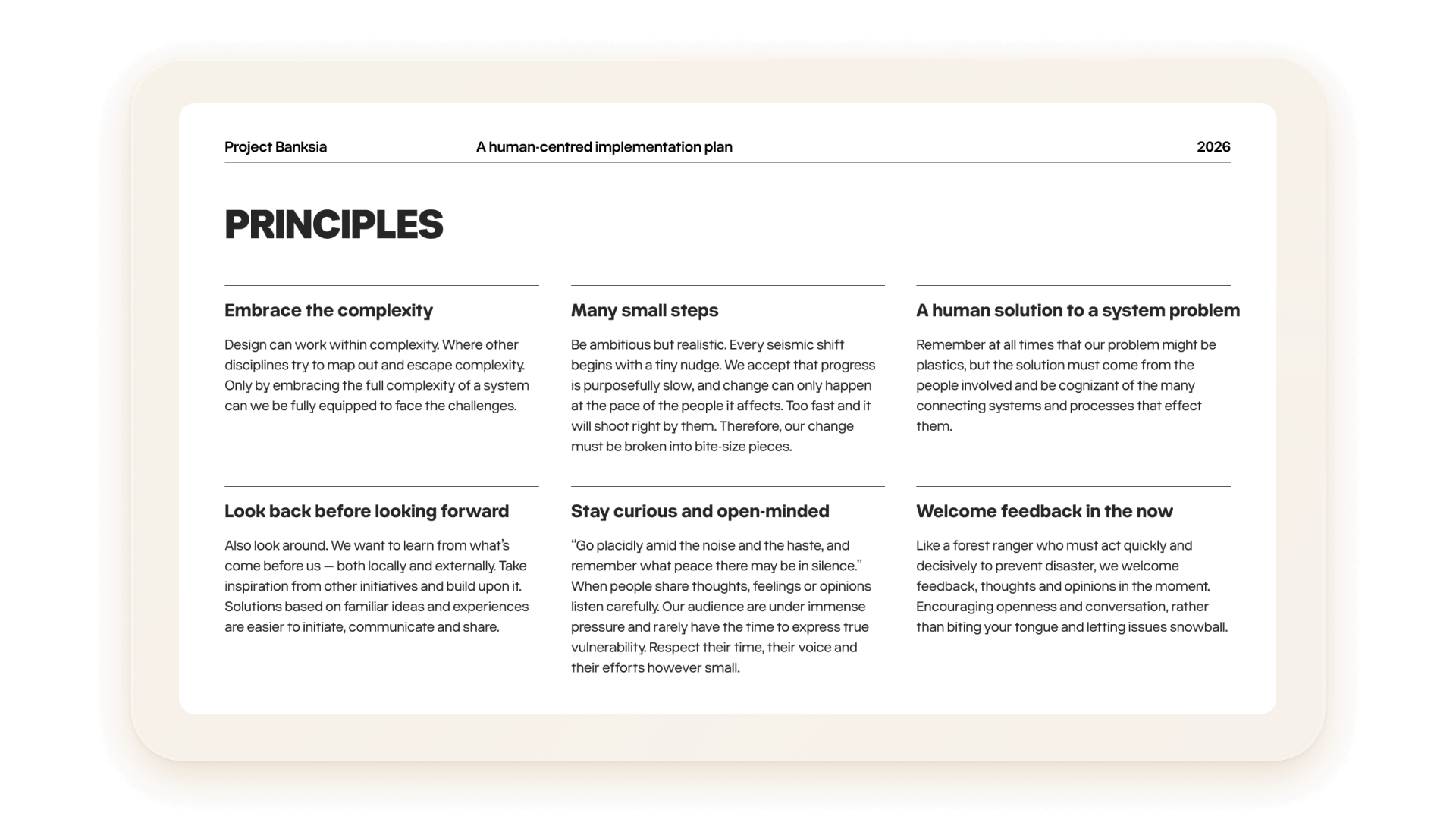 Project Banksia A human-centred implementation plan 2026

PRINCIPLES

Embrace the complexity

Design can work within complexity. Where other disciplines try to map out and escape complexity. Only by embracing the full complexity of a system can we be fully equipped to face the challenges.

Many small steps

Be ambitious but realistic. Every seismic shift begins with a tiny nudge. We accept that progress is purposefully slow, and change can only happen at the pace of the people it affects. Too fast and it will shoot right by them. Therefore, our change must be broken into bite-size pieces.

A human solution to a system problem

Remember at all times that our problem might be plastics, but the solution must come from the people involved and be cognizant of the many connecting systems and processes that effect them.

Look back before looking forward

Also look around. We want to learn from what's come before us — both locally and externally. Take inspiration from other initiatives and build upon it. Solutions based on familiar ideas and experiences are easier to initiate, communicate and share.

Stay curious and open-minded

"Go placidly amid the noise and the haste, and remember what peace there may be in silence." When people share thoughts, feelings or opinions listen carefully. Our audience are under immense pressure and rarely have the time to express true vulnerability. Respect their time, their voice and their efforts however small.

Welcome feedback in the now

Like a forest ranger who must act quickly and decisively to prevent disaster, we welcome feedback, thoughts and opinions in the moment. Encouraging openness and conversation, rather than biting your tongue and letting issues snowball.